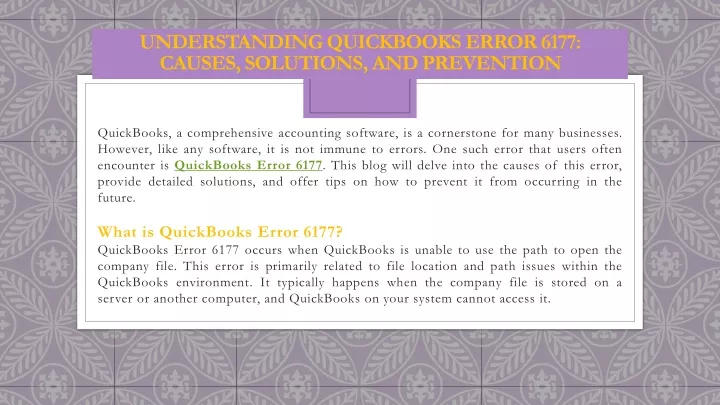 UNDERSTANDING QUICKBOOKS ERROR 6177: CAUSES, SOLUTIONS, AND PREVENTION

QuickBooks, a comprehensive accounting software, is a cornerstone for many businesses. However, like any software, it is not immune to errors. One such error that users often encounter is QuickBooks Error 6177. This blog will delve into the causes of this error, provide detailed solutions, and offer tips on how to prevent it from occurring in the future.

What is QuickBooks Error 6177?

QuickBooks Error 6177 occurs when QuickBooks is unable to use the path to open the company file. This error is primarily related to file location and path issues within the QuickBooks environment. It typically happens when the company file is stored on a server or another computer, and QuickBooks on your system cannot access it.